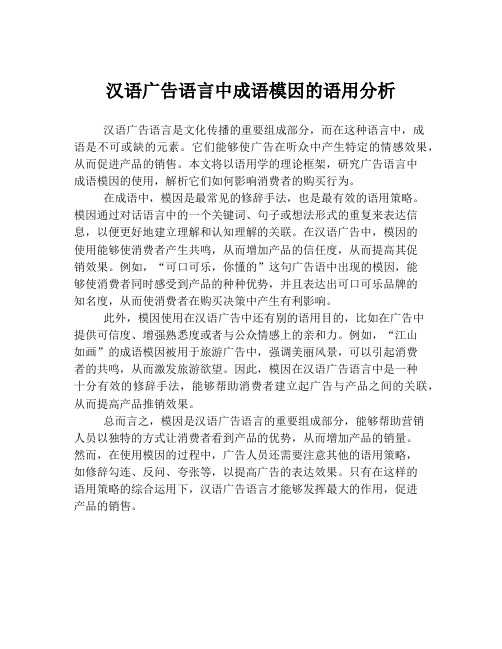 汉语广告语言中成语模因的语用分析

汉语广告语言是文化传播的重要组成部分，而在这种语言中，成语是不可或缺的元素。它们能够使广告在听众中产生特定的情感效果，从而促进产品的销售。本文将以语用学的理论框架，研究广告语言中成语模因的使用，解析它们如何影响消费者的购买行为。

在成语中，模因是最常见的修辞手法，也是最有效的语用策略。模因通过对话语言中的一个关键词、句子或想法形式的重复来表达信息，以便更好地建立理解和认知理解的关联。在汉语广告中，模因的使用能够使消费者产生共鸣，从而增加产品的信任度，从而提高其促销效果。例如，“可口可乐，你懂的”这句广告语中出现的模因，能够使消费者同时感受到产品的种种优势，并且表达出可口可乐品牌的知名度，从而使消费者在购买决策中产生有利影响。

此外，模因使用在汉语广告中还有别的语用目的，比如在广告中提供可信度、增强熟悉度或者与公众情感上的亲和力。例如，“江山如画”的成语模因被用于旅游广告中，强调美丽风景，可以引起消费者的共鸣，从而激发旅游欲望。因此，模因在汉语广告语言中是一种十分有效的修辞手法，能够帮助消费者建立起广告与产品之间的关联，从而提高产品推销效果。

总而言之，模因是汉语广告语言的重要组成部分，能够帮助营销人员以独特的方式让消费者看到产品的优势，从而增加产品的销量。然而，在使用模因的过程中，广告人员还需要注意其他的语用策略，如修辞勾连、反问、夸张等，以提高广告的表达效果。只有在这样的语用策略的综合运用下，汉语广告语言才能够发挥最大的作用，促进产品的销售。